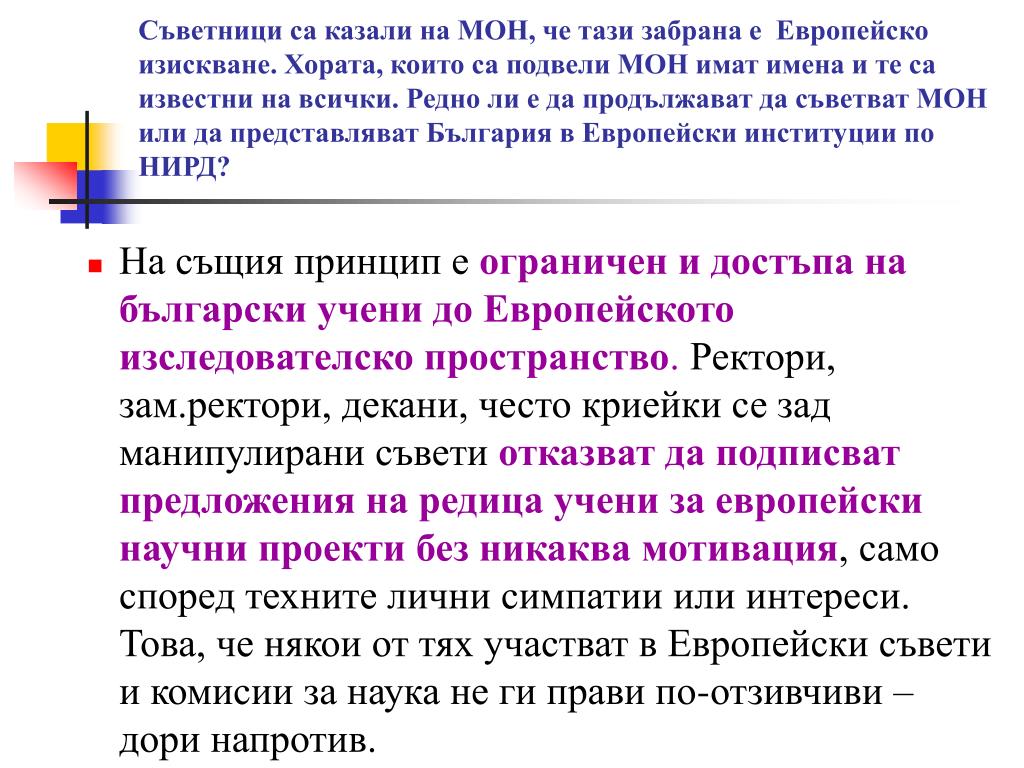 Съветници са казали на МОН, че тази забрана е Европейско изискване. Хората, които са подвели МОН имат имена и те са известни на всички. Редно ли е да продължават да съветват МОН или да представляват България в Европейски институции по НИРД?

На същия принцип е ограничен и достъпа на български учени до Европейското изследователско пространство. Ректори, зам.ректори, декани, често криейки се зад манипулирани съвети отказват да подписват предложения на редица учени за европейски научни проекти без никаква мотивация, само според техните лични симпатии или интереси. Това, че някои от тях участват в Европейски съвети и комисии за наука не ги прави по-отзивчиви – дори напротив.